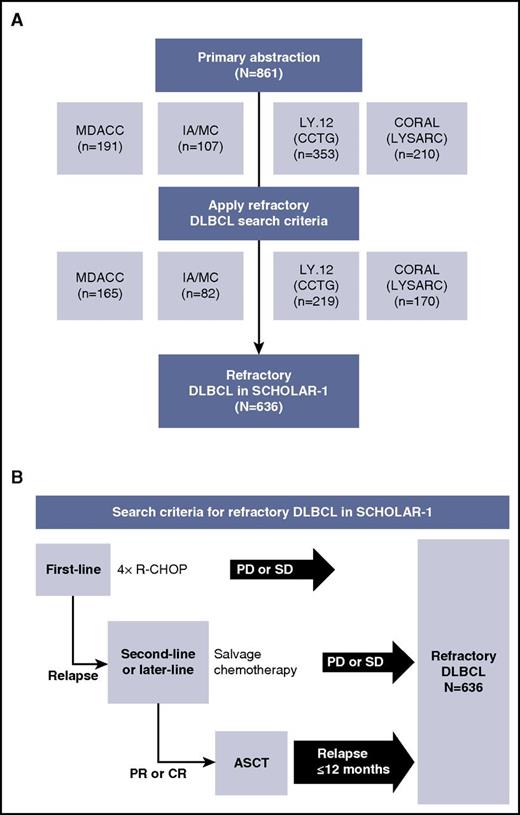 A

Primary abstraction (N=861)

MDACC (n=191)

IA/MC (n=107)

LY.12 (CCTG) (n=353)

CORAL (LYSARC) (n=210)

Apply refractory DLBCL search criteria

MDACC (n=165)

IA/MC (n=82)

LY.12 (CCTG) (n=219)

CORAL (LYSARC) (n=170)

Refractory DLBCL in SCHOLAR-1 (N=636)

B

Search criteria for refractory DLBCL in SCHOLAR-1

First-line

4× R-CHOP

PD or SD

Relapse

Second-line or later-line

Salvage chemotherapy

PD or SD

Refractory DLBCL N=636

PR or CR

ASCT

Relapse ≤12 months